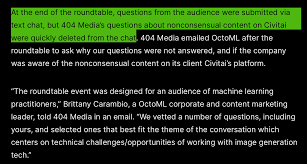 At the end of the roundtable, questions from the audience were submitted via text chat, but 404 Media's questions about nonconsensual content on Civitai were quickly deleted from the chat. 404 Media emailed OctoML after the roundtable to ask why our questions were not answered, and if the company was aware of the nonconsensual content on its client Civitai's platform.

"The roundtable event was designed for an audience of machine learning practitioners," Brittany Carambio, a OctoML corporate and content marketing leader, told 404 Media in an email. "We vetted a number of questions, including yours, and selected ones that best fit the theme of the conversation which centers on technical challenges/opportunities of working with image generation tech."